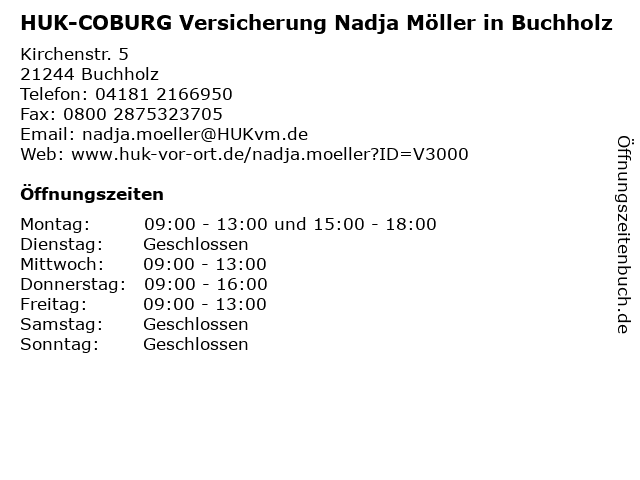 HUK-COBURG Versicherung Nadja Möller in Buchholz

Kirchenstr. 5
21244 Buchholz
Telefon: 04181 2166950
Fax: 0800 2875323705
Email: nadja.moeller@HUKvm.de
Web: www.huk-vor-ort.de/nadja.moeller?ID=V3000

Öffnungszeiten

Montag: 09:00 - 13:00 und 15:00 - 18:00
Dienstag: Geschlossen
Mittwoch: 09:00 - 13:00
Donnerstag: 09:00 - 16:00
Freitag: 09:00 - 13:00
Samstag: Geschlossen
Sonntag: Geschlossen

Öffnungszeitenbuch.de